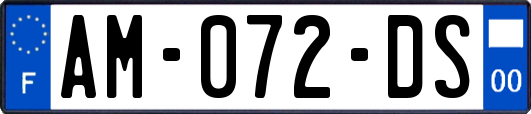 F
AM-072-DS
00